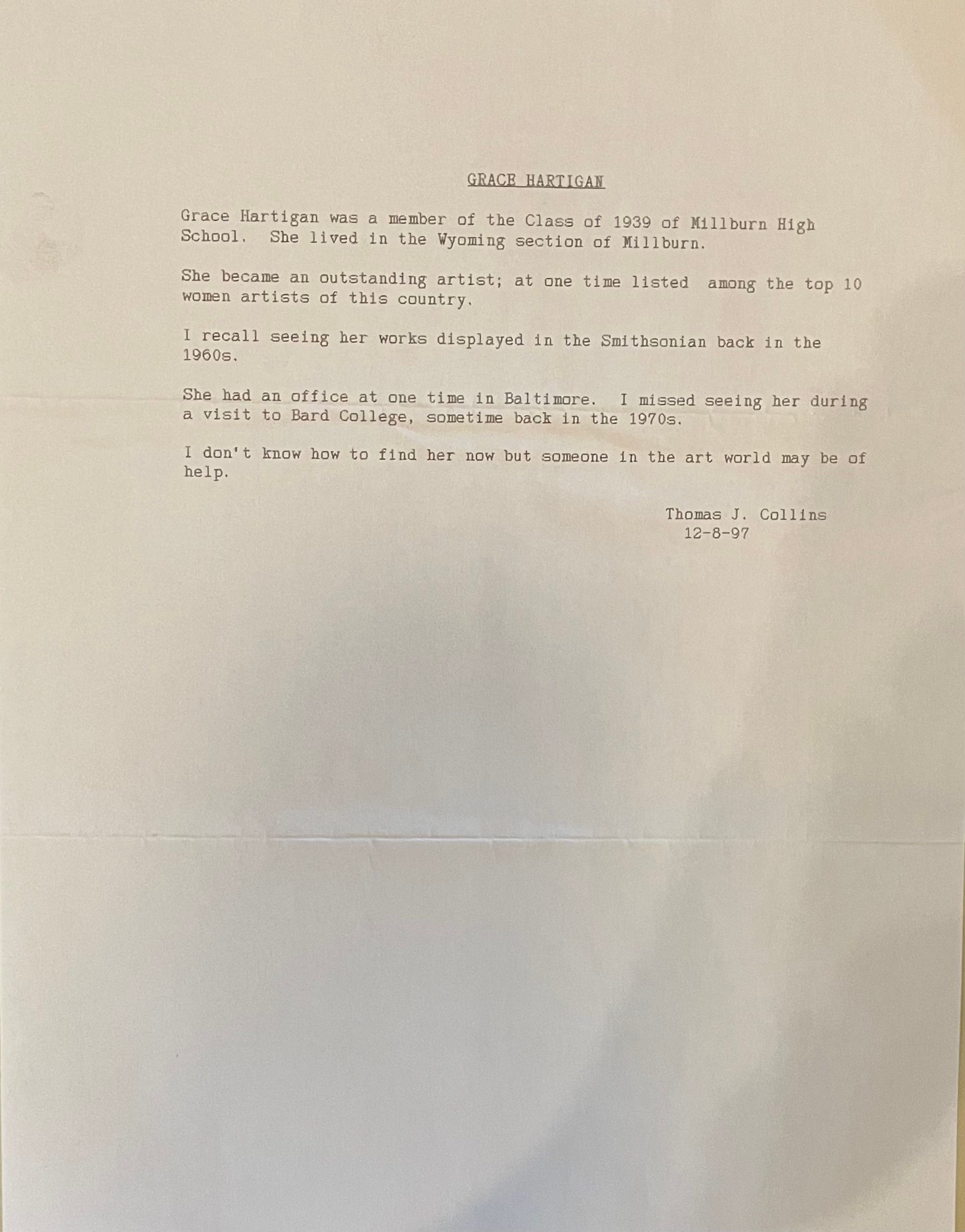 GRACE HARTIGAN

Grace Hartigan was a member of the Class of 1939 of Millburn High School. She lived in the Wyoming section of Millburn.

She became an outstanding artist; at one time listed among the top 10 women artists of this country.

I recall seeing her works displayed in the Smithsonian back in the 1960s.

She had an office at one time in Baltimore. I missed seeing her during a visit to Bard College, sometime back in the 1970s.

I don't know how to find her now but someone in the art world may be of help.

Thomas J. Collins
12-8-97